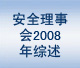 安全理事会2008年综述